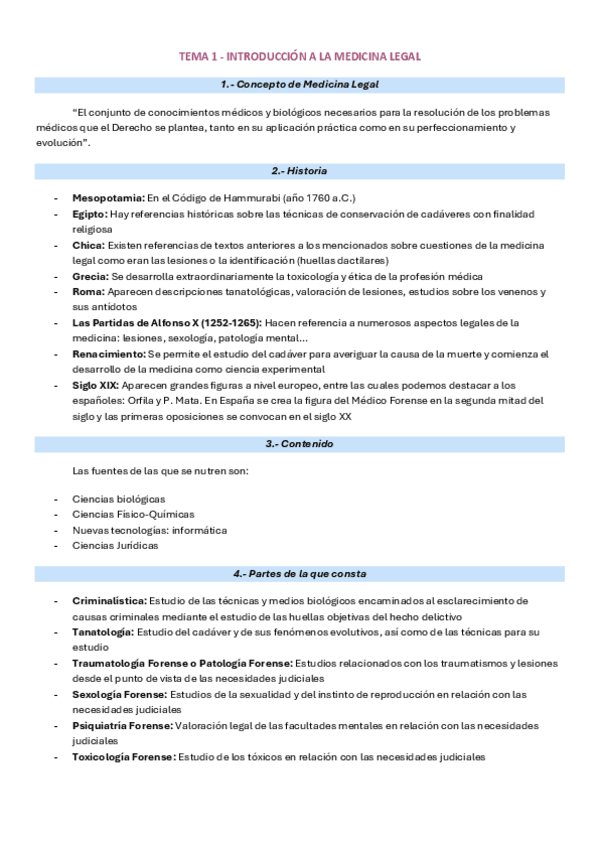 TEMA 1 - INTRODUCCIÓN A LA MEDICINA LEGAL

1.- Concepto de Medicina Legal

"El conjunto de conocimientos médicos y biológicos necesarios para la resolución de los problemas médicos que el Derecho se plantea, tanto en su aplicación práctica como en su perfeccionamiento y evolución".

2.- Historia

- **Mesopotamia:** En el Código de Hammurabi (año 1760 a.C.)
- **Egipto:** Hay referencias históricas sobre las técnicas de conservación de cadáveres con finalidad religiosa
- **Chica:** Existen referencias de textos anteriores a los mencionados sobre cuestiones de la medicina legal como eran las lesiones o la identificación (huellas dactilares)
- **Grecia:** Se desarrolla extraordinariamente la toxicología y ética de la profesión médica
- **Roma:** Aparecen descripciones tanatológicas, valoración de lesiones, estudios sobre los venenos y sus antídotos
- **Las Partidas de Alfonso X (1252-1265):** Hacen referencia a numerosos aspectos legales de la medicina: lesiones, sexología, patología mental...
- **Renacimiento:** Se permite el estudio del cadáver para averiguar la causa de la muerte y comienza el desarrollo de la medicina como ciencia experimental
- **Siglo XIX:** Aparecen grandes figuras a nivel europeo, entre las cuales podemos destacar a los españoles: Orfila y P. Mata. En España se crea la figura del Médico Forense en la segunda mitad del siglo y las primeras oposiciones se convocan en el siglo XX

3.- Contenido

Las fuentes de las que se nutren son:

- Ciencias biológicas
- Ciencias Físico-Químicas
- Nuevas tecnologías: informática
- Ciencias Jurídicas

4.- Partes de la que consta

- **Criminalística:** Estudio de las técnicas y medios biológicos encaminados al esclarecimiento de causas criminales mediante el estudio de las huellas objetivas del hecho delictivo
- **Tanatología:** Estudio del cadáver y de sus fenómenos evolutivos, así como de las técnicas para su estudio
- **Traumatología Forense o Patología Forense:** Estudios relacionados con los traumatismos y lesiones desde el punto de vista de las necesidades judiciales
- **Sexología Forense:** Estudios de la sexualidad y del instinto de reproducción en relación con las necesidades judiciales
- **Psiquiatría Forense:** Valoración legal de las facultades mentales en relación con las necesidades judiciales
- **Toxicología Forense:** Estudio de los tóxicos en relación con las necesidades judiciales